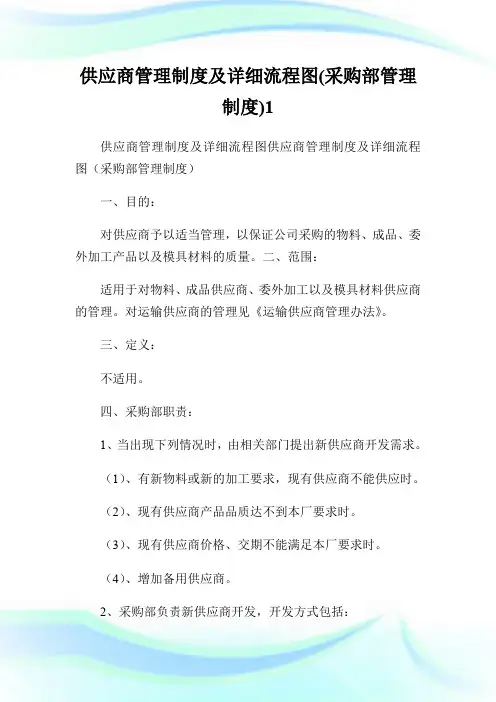 供应商管理制度及详细流程图(采购部管理制度)1

供应商管理制度及详细流程图供应商管理制度及详细流程图（采购部管理制度）

一、目的：

对供应商予以适当管理，以保证公司采购的物料、成品、委外加工产品以及模具材料的质量。二、范围：

适用于对物料、成品供应商、委外加工以及模具材料供应商的管理。对运输供应商的管理见《运输供应商管理办法》。

三、定义：

不适用。

四、采购部职责：

1、当出现下列情况时，由相关部门提出新供应商开发需求。

（1）、有新物料或新的加工要求，现有供应商不能供应时。

（2）、现有供应商产品品质达不到本厂要求时。

（3）、现有供应商价格、交期不能满足本厂要求时。

（4）、增加备用供应商。

2、采购部负责新供应商开发，开发方式包括：